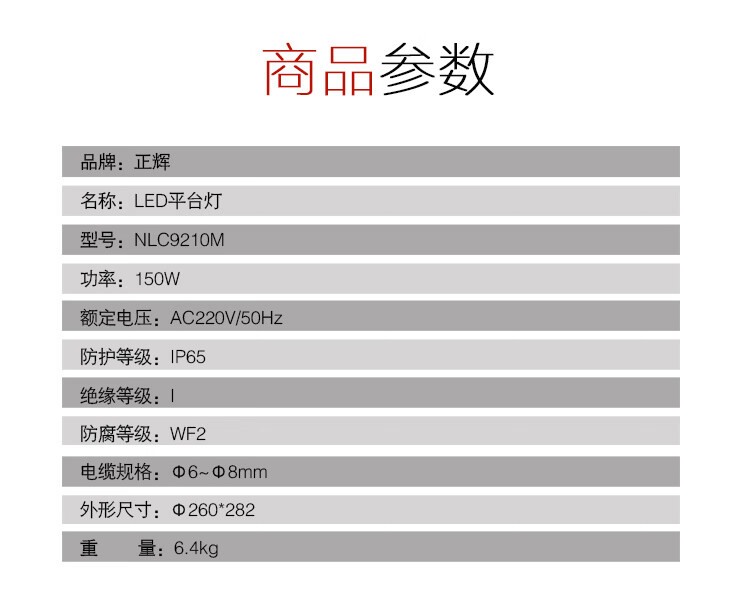 商品参数

品牌：正辉

名称：LED平台灯

型号：NLC9210M

功率：150W

额定电压：AC220V/50Hz

防护等级：IP65

绝缘等级：I

防腐等级：WF2

电缆规格：Φ6~Φ8mm

外形尺寸：Φ260*282

重　　量：6.4kg